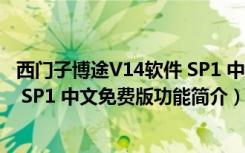 西门子博途V14软件 SP1 中
SP1 中文免费版功能简介）